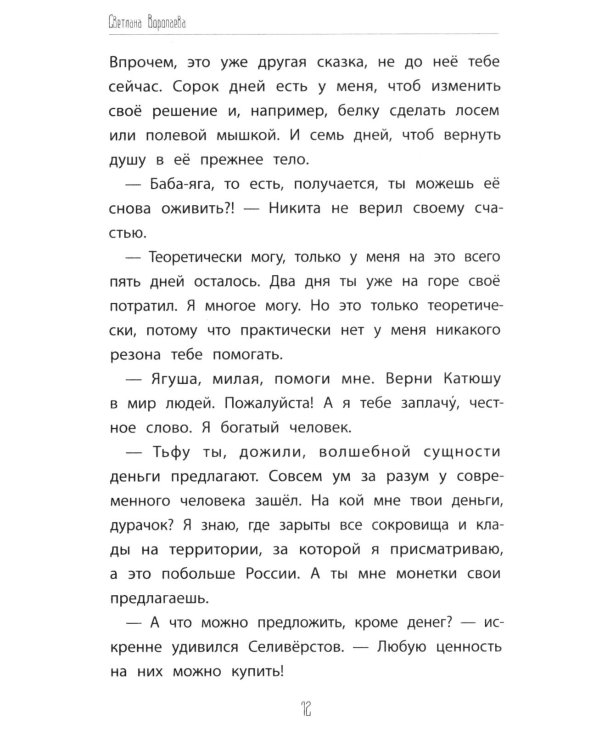 Светлана Воропаева

Впрочем, это уже другая сказка, не до неё тебе сейчас. Сорок дней есть у меня, чтоб изменить своё решение и, например, белку сделать лосем или полевой мышкой. И семь дней, чтоб вернуть душу в её прежнее тело.

— Баба-яга, то есть, получается, ты можешь её снова оживить?! — Никита не верил своему счастью.

— Теоретически могу, только у меня на это всего пять дней осталось. Два дня ты уже на горе своё потратил. Я многое могу. Но это только теоретически, потому что практически нет у меня никакого резона тебе помогать.

— Ягуша, милая, помоги мне. Верни Катюшу в мир людей. Пожалуйста! А я тебе заплачу́, честное слово. Я богатый человек.

— Тьфу ты, дожили, волшебной сущности деньги предлагают. Совсем ум за разум у современного человека зашёл. На кой мне твои деньги, дурачок? Я знаю, где зарыты все сокровища и клады на территории, за которой я присматриваю, а это побольше России. А ты мне монетки свои предлагаешь.

— А что можно предложить, кроме денег? — искренне удивился Селивёрстов. — Любую ценность на них можно купить!

12